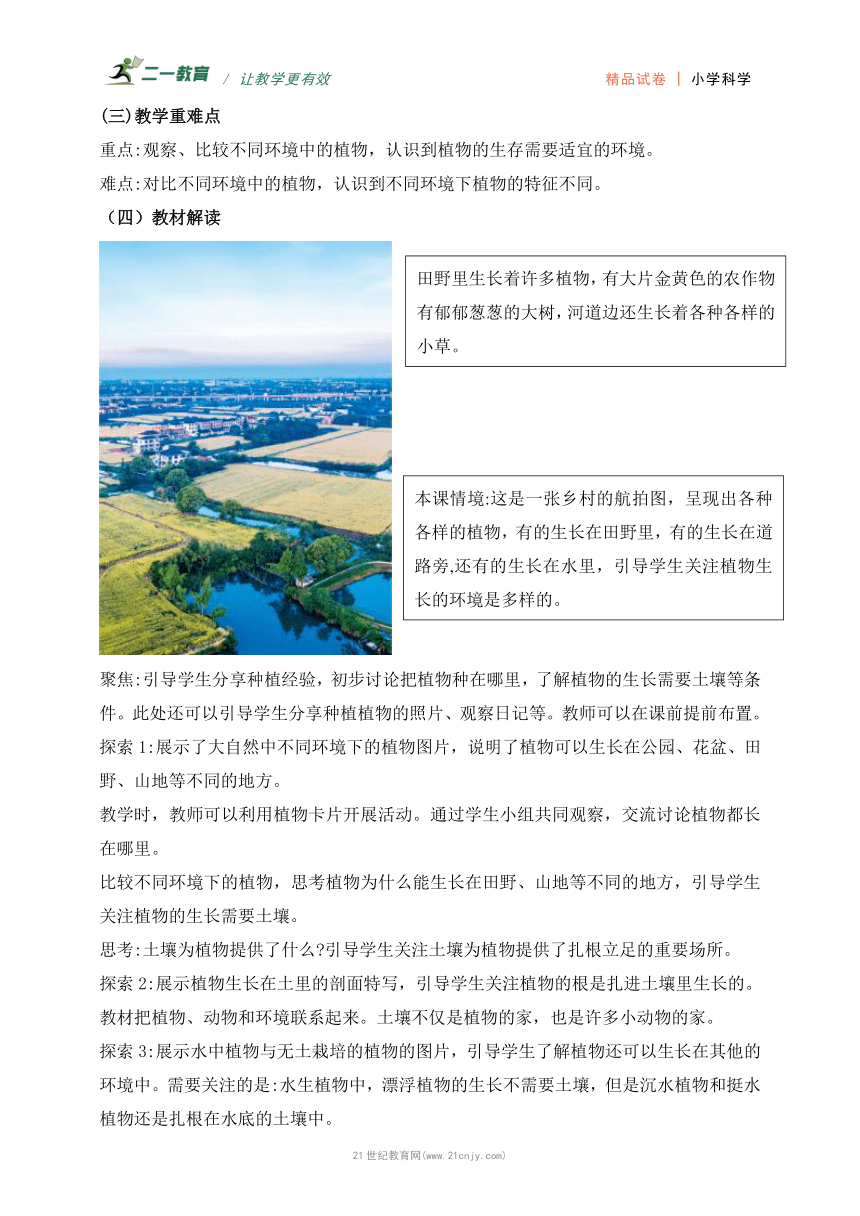 二一教育 / 让教学更有效

精品试卷 | 小学科学

(三)教学重难点

重点:观察、比较不同环境中的植物，认识到植物的生存需要适宜的环境。

难点:对比不同环境中的植物，认识到不同环境下植物的特征不同。

（四）教材解读

田野里生长着许多植物，有大片金黄色的农作物有郁郁葱葱的大树，河道边还生长着各种各样的小草。

本课情境:这是一张乡村的航拍图，呈现出各种各样的植物，有的生长在田野里，有的生长在道路旁,还有的生长在水里，引导学生关注植物生长的环境是多样的。

聚焦:引导学生分享种植经验，初步讨论把植物种在哪里，了解植物的生长需要土壤等条件。此处还可以引导学生分享种植植物的照片、观察日记等。教师可以在课前提前布置。

探索 1:展示了大自然中不同环境下的植物图片，说明了植物可以生长在公园、花盆、田野、山地等不同的地方。

教学时，教师可以利用植物卡片开展活动。通过学生小组共同观察，交流讨论植物都长在哪里。

比较不同环境下的植物，思考植物为什么能生长在田野、山地等不同的地方，引导学生关注植物的生长需要土壤。

思考:土壤为植物提供了什么?引导学生关注土壤为植物提供了扎根立足的重要场所。

探索 2:展示植物生长在土里的剖面特写，引导学生关注植物的根是扎进土壤里生长的。

教材把植物、动物和环境联系起来。土壤不仅是植物的家，也是许多小动物的家。

探索 3:展示水中植物与无土栽培的植物的图片，引导学生了解植物还可以生长在其他的环境中。需要关注的是:水生植物中，漂浮植物的生长不需要土壤，但是沉水植物和挺水植物还是扎根在水底的土壤中。

21世纪教育网(www.21cnjy.com)